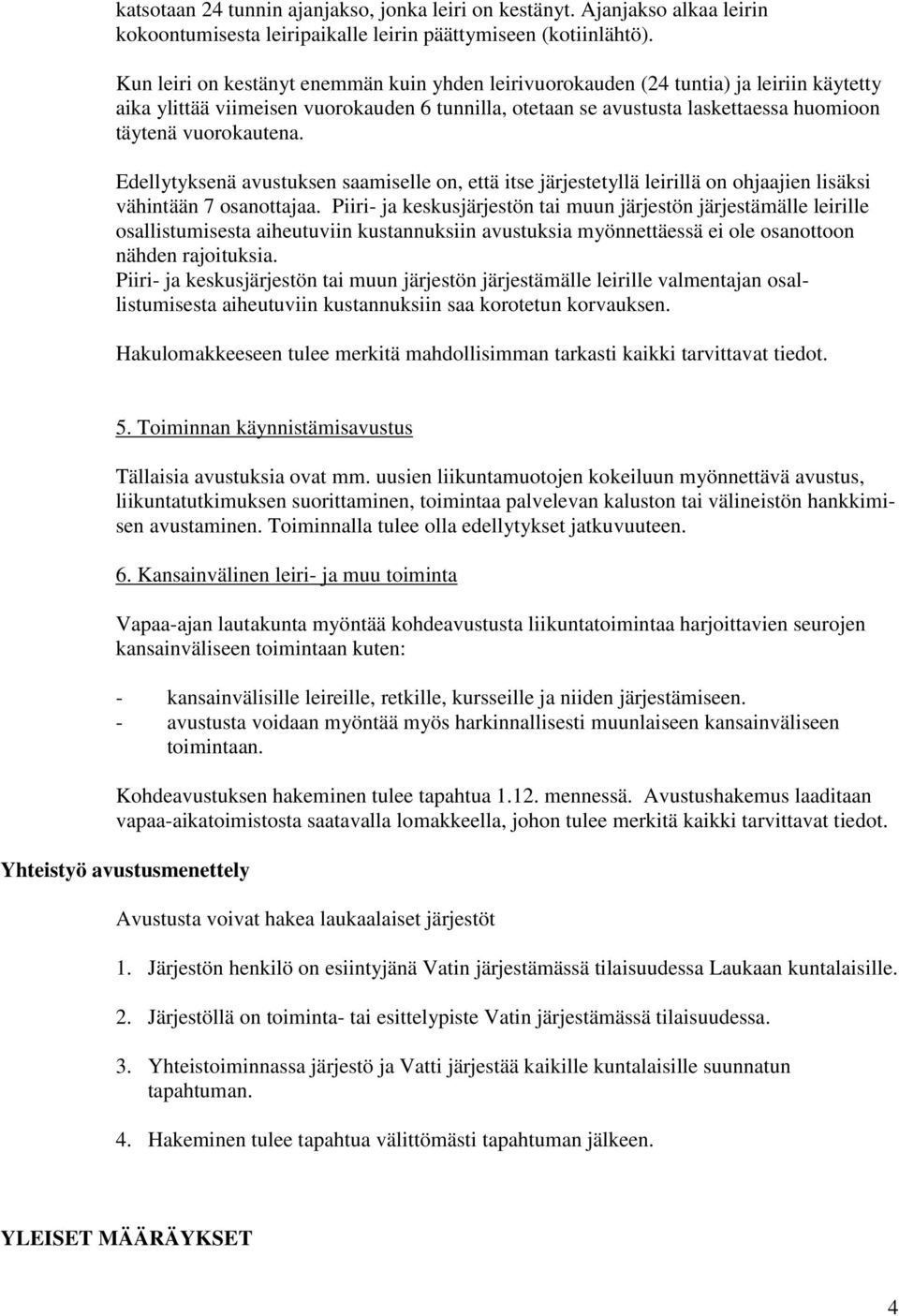 katsotaan 24 tunnin ajanjakso, jonka leiri on kestänyt. Ajanjakso alkaa leirin kokoontumisesta leiripaikalle leirin päättymiseen (kotiinlähtö).

Kun leiri on kestänyt enemmän kuin yhden leirivuorokauden (24 tuntia) ja leiriin käytetty aika ylittää viimeisen vuorokauden 6 tunnilla, otetaan se avustusta laskettaessa huomioon täytenä vuorokautena.

Edellytyksenä avustuksen saamiselle on, että itse järjestetyllä leirillä on ohjaajien lisäksi vähintään 7 osanottajaa. Piiri- ja keskusjärjestön tai muun järjestön järjestämälle leirille osallistumisesta aiheutuviin kustannuksiin avustuksia myönnettäessä ei ole osanottoon nähden rajoituksia.
Piiri- ja keskusjärjestön tai muun järjestön järjestämälle leirille valmentajan osallistumisesta aiheutuviin kustannuksiin saa korotetun korvauksen.

Hakulomakkeeseen tulee merkitä mahdollisimman tarkasti kaikki tarvittavat tiedot.

5. Toiminnan käynnistämisavustus

Tällaisia avustuksia ovat mm. uusien liikuntamuotojen kokeiluun myönnettävä avustus, liikuntatutkimuksen suorittaminen, toimintaa palvelevan kaluston tai välineistön hankkimisen avustaminen. Toiminnalla tulee olla edellytykset jatkuvuuteen.

6. Kansainvälinen leiri- ja muu toiminta

Vapaa-ajan lautakunta myöntää kohdeavustusta liikuntatoimintaa harjoittavien seurojen kansainväliseen toimintaan kuten:

- kansainvälisille leireille, retkille, kursseille ja niiden järjestämiseen.
- avustusta voidaan myöntää myös harkinnallisesti muunlaiseen kansainväliseen toimintaan.

Kohdeavustuksen hakeminen tulee tapahtua 1.12. mennessä. Avustushakemus laaditaan vapaa-aikatoimistosta saatavalla lomakkeella, johon tulee merkitä kaikki tarvittavat tiedot.

Yhteistyö avustusmenettely

Avustusta voivat hakea laukaalaiset järjestöt

1. Järjestön henkilö on esiintyjänä Vatin järjestämässä tilaisuudessa Laukaan kuntalaisille.

2. Järjestöllä on toiminta- tai esittelypiste Vatin järjestämässä tilaisuudessa.

3. Yhteistoiminnassa järjestö ja Vatti järjestää kaikille kuntalaisille suunnatun tapahtuman.

4. Hakeminen tulee tapahtua välittömästi tapahtuman jälkeen.

YLEISET MÄÄRÄYKSET

4